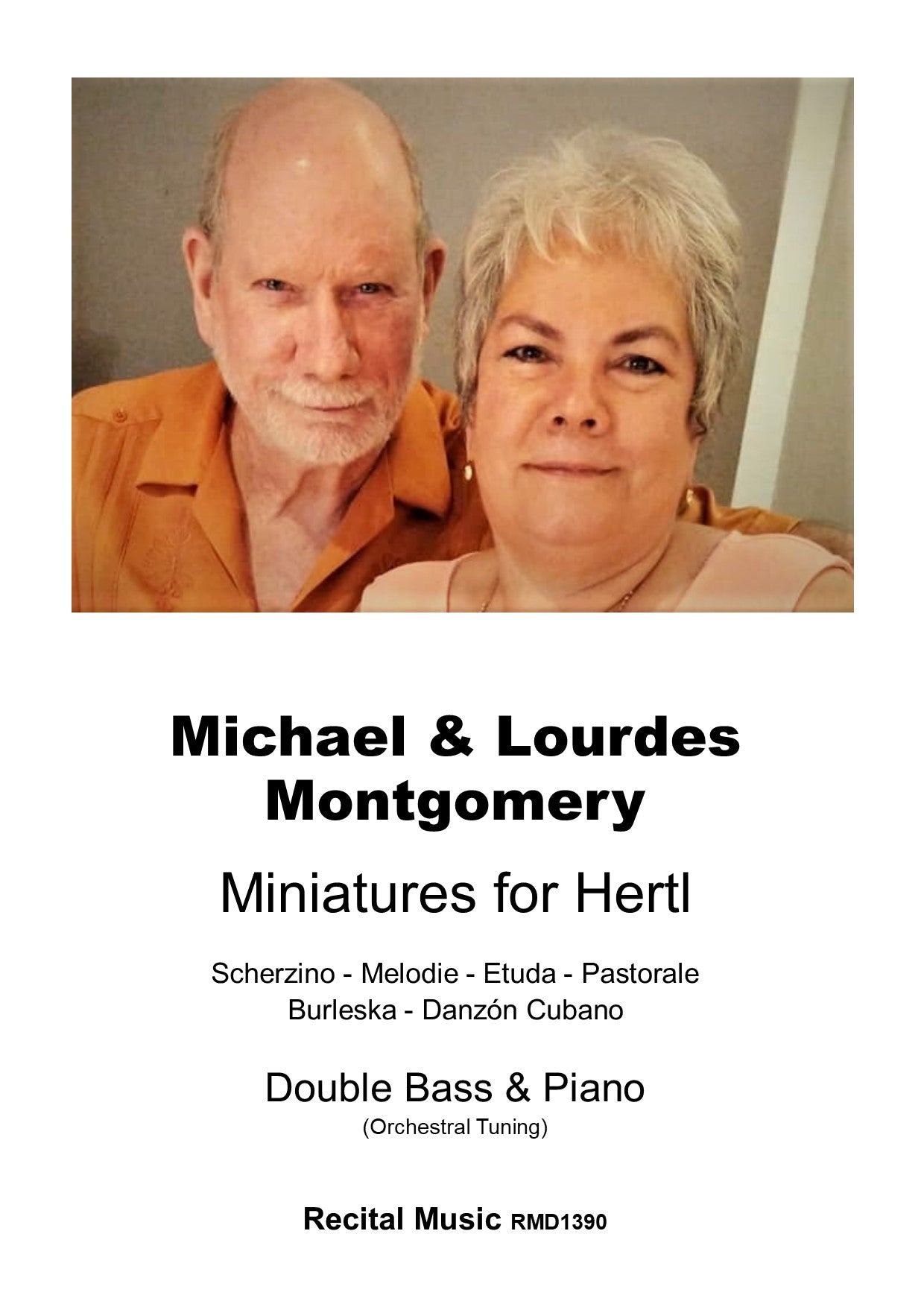 Michael & Lourdes Montgomery

Miniatures for Hertl

Scherzino - Melodie - Etuda - Pastorale
Burleska - Danzón Cubano

Double Bass & Piano
(Orchestral Tuning)

Recital Music RMD1390